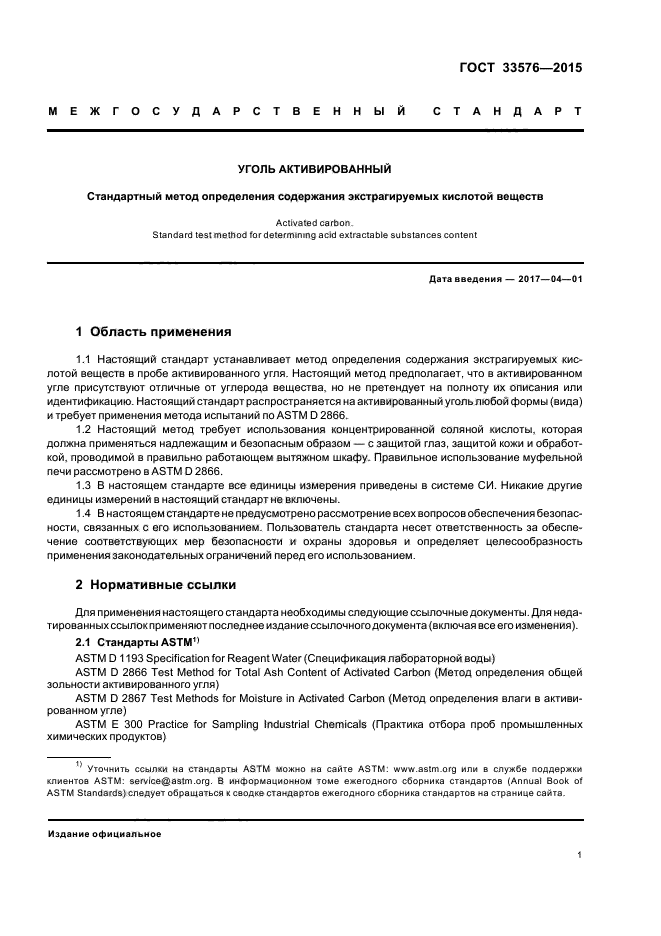 ГОСТ 33576—2015

МЕЖГОСУДАРСТВЕННЫЙ СТАНДАРТ

УГОЛЬ АКТИВИРОВАННЫЙ

Стандартный метод определения содержания экстрагируемых кислотой веществ

Activated carbon.
Standard test method for determining acid extractable substances content

Дата введения — 2017—04—01

1 Область применения

1.1 Настоящий стандарт устанавливает метод определения содержания экстрагируемых кислотой веществ в пробе активированного угля. Настоящий метод предполагает, что в активированном угле присутствуют отличные от углерода вещества, но не претендует на полноту их описания или идентификацию. Настоящий стандарт распространяется на активированный уголь любой формы (вида) и требует применения метода испытаний по ASTM D 2866.

1.2 Настоящий метод требует использования концентрированной соляной кислоты, которая должна применяться надлежащим и безопасным образом — с защитой глаз, защитой кожи и обработкой, проводимой в правильно работающем вытяжном шкафу. Правильное использование муфельной печи рассмотрено в ASTM D 2866.

1.3 В настоящем стандарте все единицы измерения приведены в системе СИ. Никакие другие единицы измерений в настоящий стандарт не включены.

1.4 В настоящем стандарте не предусмотрено рассмотрение всех вопросов обеспечения безопасности, связанных с его использованием. Пользователь стандарта несет ответственность за обеспечение соответствующих мер безопасности и охраны здоровья и определяет целесообразность применения законодательных ограничений перед его использованием.

2 Нормативные ссылки

Для применения настоящего стандарта необходимы следующие ссылочные документы. Для недатированных ссылок применяют последнее издание ссылочного документа (включая все его изменения).

2.1 Стандарты ASTM$^{1)}$

ASTM D 1193 Specification for Reagent Water (Спецификация лабораторной воды)

ASTM D 2866 Test Method for Total Ash Content of Activated Carbon (Метод определения общей зольности активированного угля)

ASTM D 2867 Test Methods for Moisture in Activated Carbon (Метод определения влаги в активированном угле)

ASTM E 300 Practice for Sampling Industrial Chemicals (Практика отбора проб промышленных химических продуктов)

$^{1)}$ Уточнить ссылки на стандарты ASTM можно на сайте ASTM: www.astm.org или в службе поддержки клиентов ASTM: service@astm.org. В информационном томе ежегодного сборника стандартов (Annual Book of ASTM Standards) следует обращаться к сводке стандартов ежегодного сборника стандартов на странице сайта.

Издание официальное

1